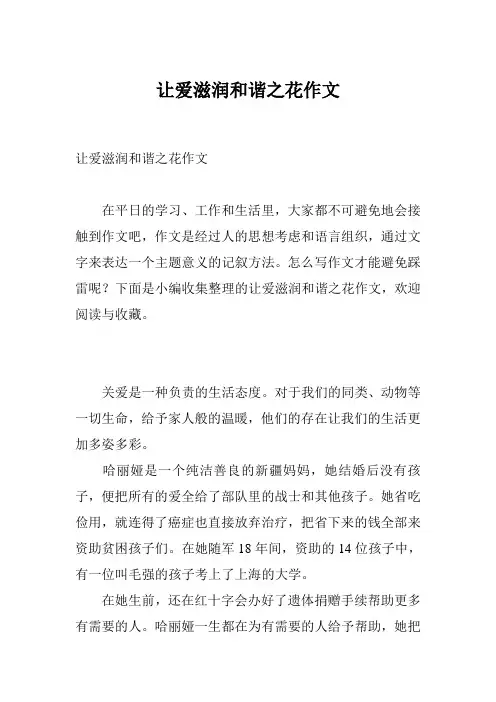 让爱滋润和谐之花作文

让爱滋润和谐之花作文

在平日的学习、工作和生活里，大家都不可避免地会接触到作文吧，作文是经过人的思想考虑和语言组织，通过文字来表达一个主题意义的记叙方法。怎么写作文才能避免踩雷呢？下面是小编收集整理的让爱滋润和谐之花作文，欢迎阅读与收藏。

关爱是一种负责的生活态度。对于我们的同类、动物等一切生命，给予家人般的温暖，他们的存在让我们的生活更加多姿多彩。

哈丽娅是一个纯洁善良的新疆妈妈，她结婚后没有孩子，便把所有的爱全给了部队里的战士和其他孩子。她省吃俭用，就连得了癌症也直接放弃治疗，把省下来的钱全部来资助贫困孩子们。在她随军 18 年间，资助的 14 位孩子中，有一位叫毛强的孩子考上了上海的大学。

在她生前，还在红十字会办好了遗体捐赠手续帮助更多有需要的人。哈丽娅一生都在为有需要的人给予帮助，她把